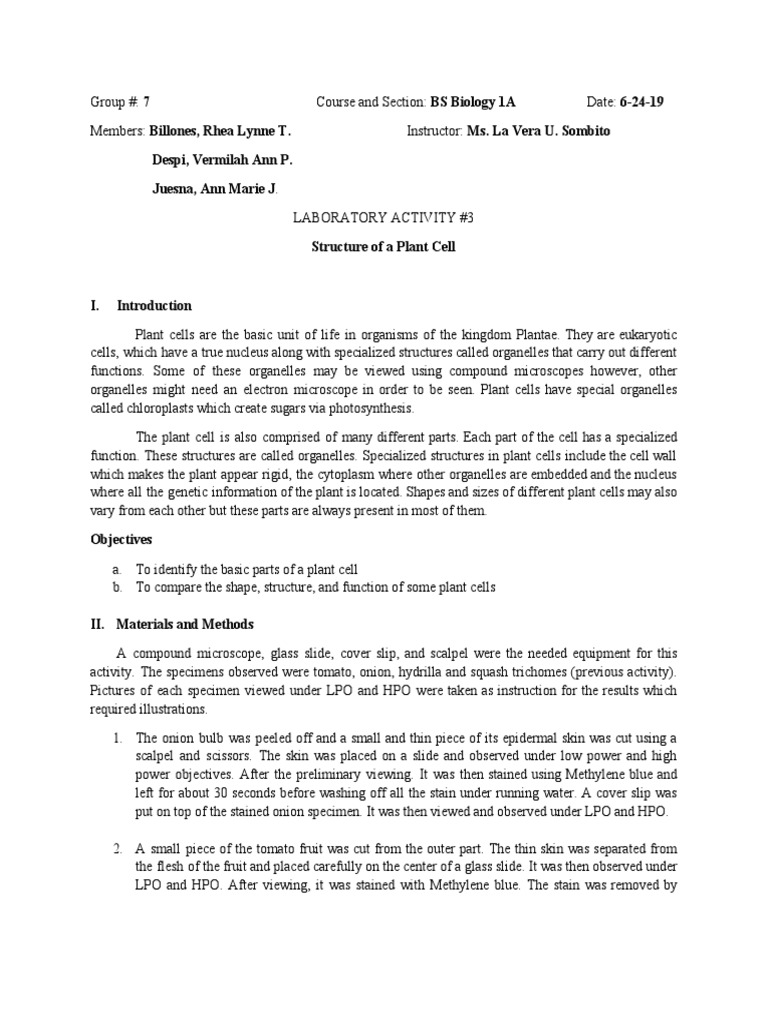 Group #: 7 Course and Section: BS Biology 1A Date: 6-24-19

Members: Billones, Rhea Lynne T. Instructor: Ms. La Vera U. Sombito

Despi, Vermilah Ann P.

Juesna, Ann Marie J.

LABORATORY ACTIVITY #3

Structure of a Plant Cell

I. Introduction

Plant cells are the basic unit of life in organisms of the kingdom Plantae. They are eukaryotic cells, which have a true nucleus along with specialized structures called organelles that carry out different functions. Some of these organelles may be viewed using compound microscopes however, other organelles might need an electron microscope in order to be seen. Plant cells have special organelles called chloroplasts which create sugars via photosynthesis.

The plant cell is also comprised of many different parts. Each part of the cell has a specialized function. These structures are called organelles. Specialized structures in plant cells include the cell wall which makes the plant appear rigid, the cytoplasm where other organelles are embedded and the nucleus where all the genetic information of the plant is located. Shapes and sizes of different plant cells may also vary from each other but these parts are always present in most of them.

Objectives

a. To identify the basic parts of a plant cell
b. To compare the shape, structure, and function of some plant cells

II. Materials and Methods

A compound microscope, glass slide, cover slip, and scalpel were the needed equipment for this activity. The specimens observed were tomato, onion, hydrilla and squash trichomes (previous activity). Pictures of each specimen viewed under LPO and HPO were taken as instruction for the results which required illustrations.

1. The onion bulb was peeled off and a small and thin piece of its epidermal skin was cut using a scalpel and scissors. The skin was placed on a slide and observed under low power and high power objectives. After the preliminary viewing. It was then stained using Methylene blue and left for about 30 seconds before washing off all the stain under running water. A cover slip was put on top of the stained onion specimen. It was then viewed and observed under LPO and HPO.

2. A small piece of the tomato fruit was cut from the outer part. The thin skin was separated from the flesh of the fruit and placed carefully on the center of a glass slide. It was then observed under LPO and HPO. After viewing, it was stained with Methylene blue. The stain was removed by